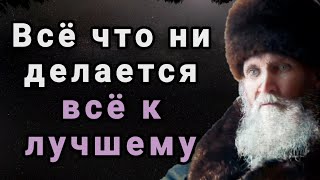 Всё что ни делается всё к лучшему